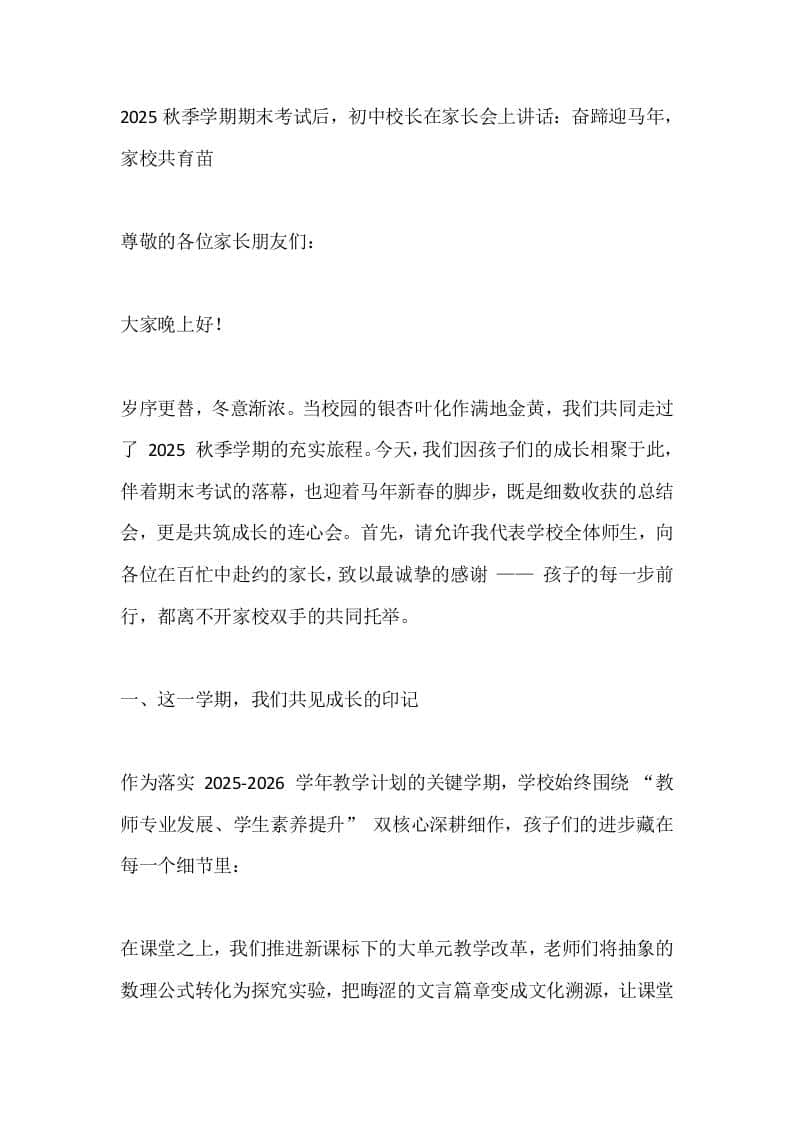 2025 秋季学期期末考试后，初中校长在家长会上讲话：奋蹄迎马年，家校共育苗

尊敬的各位家长朋友们：

大家晚上好！

岁序更替，冬意渐浓。当校园的银杏叶化作满地金黄，我们共同走过了 2025 秋季学期的充实旅程。今天，我们因孩子们的成长相聚于此，伴着期末考试的落幕，也迎着马年新春的脚步，既是细数收获的总结会，更是共筑成长的连心会。首先，请允许我代表学校全体师生，向各位在百忙中赴约的家长，致以最诚挚的感谢 —— 孩子的每一步前行，都离不开家校双手的共同托举。

一、这一学期，我们共见成长的印记

作为落实 2025-2026 学年教学计划的关键学期，学校始终围绕 “教师专业发展、学生素养提升” 双核心深耕细作，孩子们的进步藏在每一个细节里：

在课堂之上，我们推进新课标下的大单元教学改革，老师们将抽象的数理公式转化为探究实验，把晦涩的文言篇章变成文化溯源，让课堂